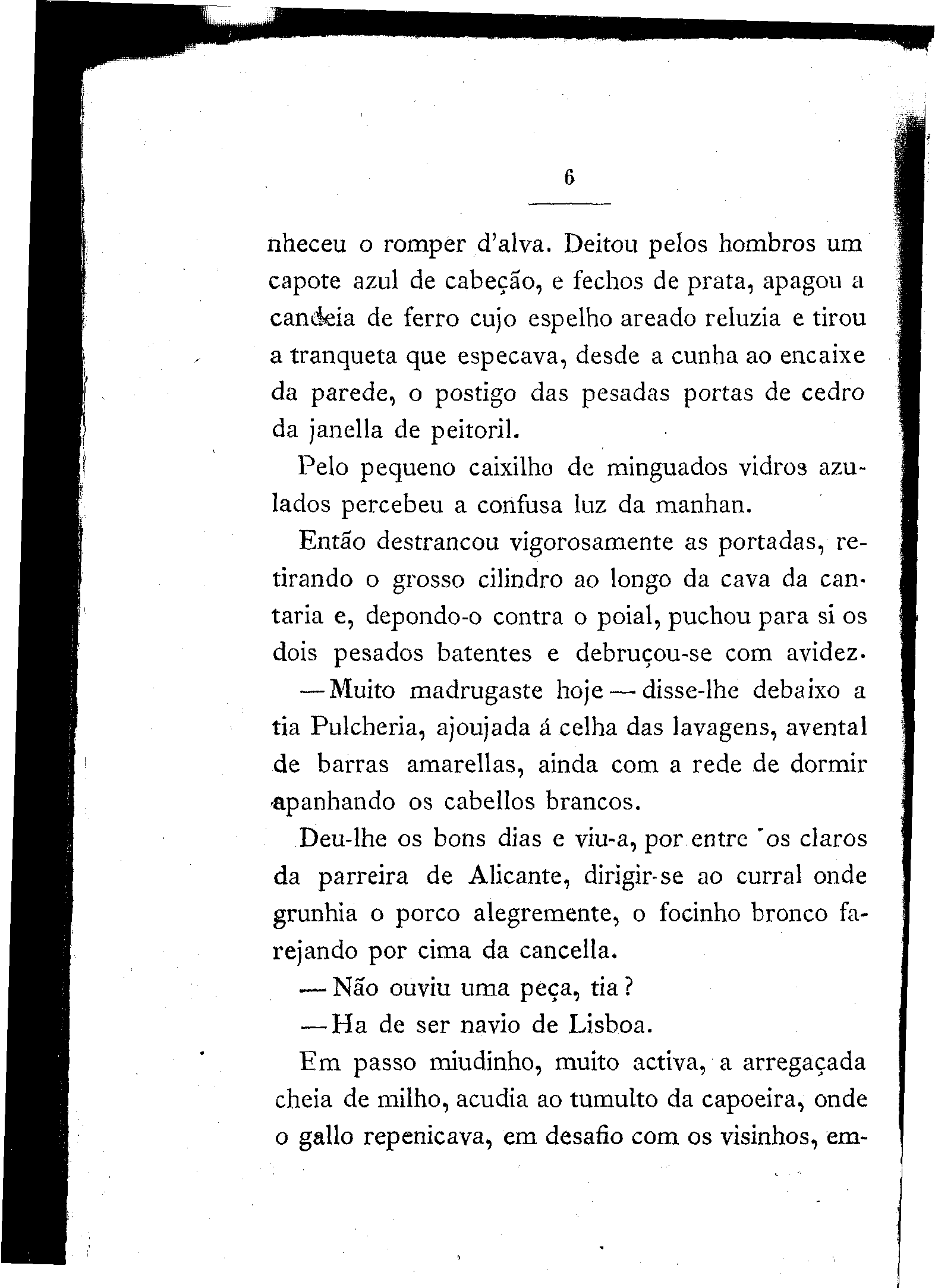 6

nheceu o romper d'alva. Deitou pelos hombros um capote azul de cabeção, e fechos de prata, apagou a candeia de ferro cujo espelho areado reluzia e tirou a tranqueta que especava, desde a cunha ao encaixe da parede, o postigo das pesadas portas de cedro da janella de peitoril.

Pelo pequeno caixilho de minguados vidros azulados percebeu a confusa luz da manhan.

Então destrancou vigorosamente as portadas, retirando o grosso cilindro ao longo da cava da cantaria e, depondo-o contra o poial, puchou para si os dois pesados batentes e debruçou-se com avidez.

— Muito madrugaste hoje — disse-lhe debaixo a tia Pulcheria, ajoujada á celha das lavagens, avental de barras amarellas, ainda com a rede de dormir apanhando os cabellos brancos.

Deu-lhe os bons dias e viu-a, por entre os claros da parreira de Alicante, dirigir-se ao curral onde grunhia o porco alegremente, o focinho bronco farejando por cima da cancella.

— Não ouviu uma peça, tia?

— Ha de ser navio de Lisboa.

Em passo miudinho, muito activa, a arregaçada cheia de milho, acudia ao tumulto da capoeira, onde o gallo repenicava, em desafio com os visinhos, em-